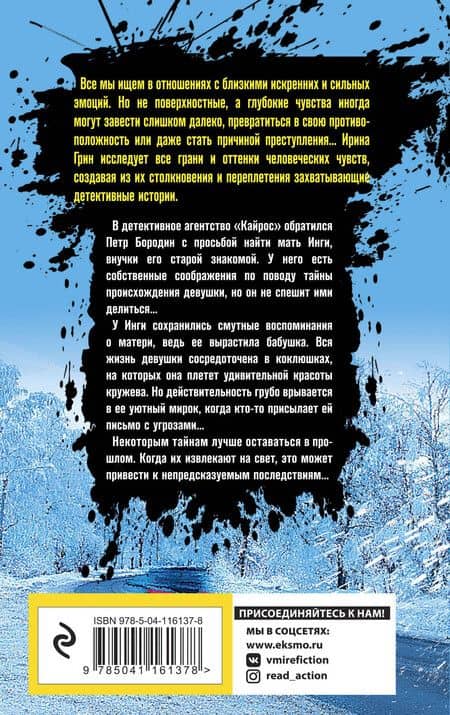 Все мы ищем в отношениях с близкими искренних и сильных эмоций. Но не поверхностные, а глубокие чувства иногда могут завести слишком далеко, превратиться в свою противоположность или даже стать причиной преступления... Ирина Грин исследует все грани и оттенки человеческих чувств, создавая из их столкновения и переплетения захватывающие детективные истории.

В детективное агентство «Кайрос» обратился Петр Бородин с просьбой найти мать Инги, внучки его старой знакомой. У него есть собственные соображения по поводу тайны происхождения девушки, но он не спешит ими делиться...

У Инги сохранились смутные воспоминания о матери, ведь ее вырастила бабушка. Вся жизнь девушки сосредоточена в коклюшках, на которых она плетет удивительной красоты кружева. Но действительность грубо врывается в ее уютный мирок, когда кто-то присылает ей письмо с угрозами...

Некоторым тайнам лучше оставаться в прошлом. Когда их извлекают на свет, это может привести к непредсказуемым последствиям...

ISBN 978-5-04-116137-8

9 785041 161378 >

ПРИСОЕДИНЯЙТЕСЬ К НАМ!

МЫ В СОЦСЕТЯХ:
www.eksmo.ru
vmirefiction
read_action